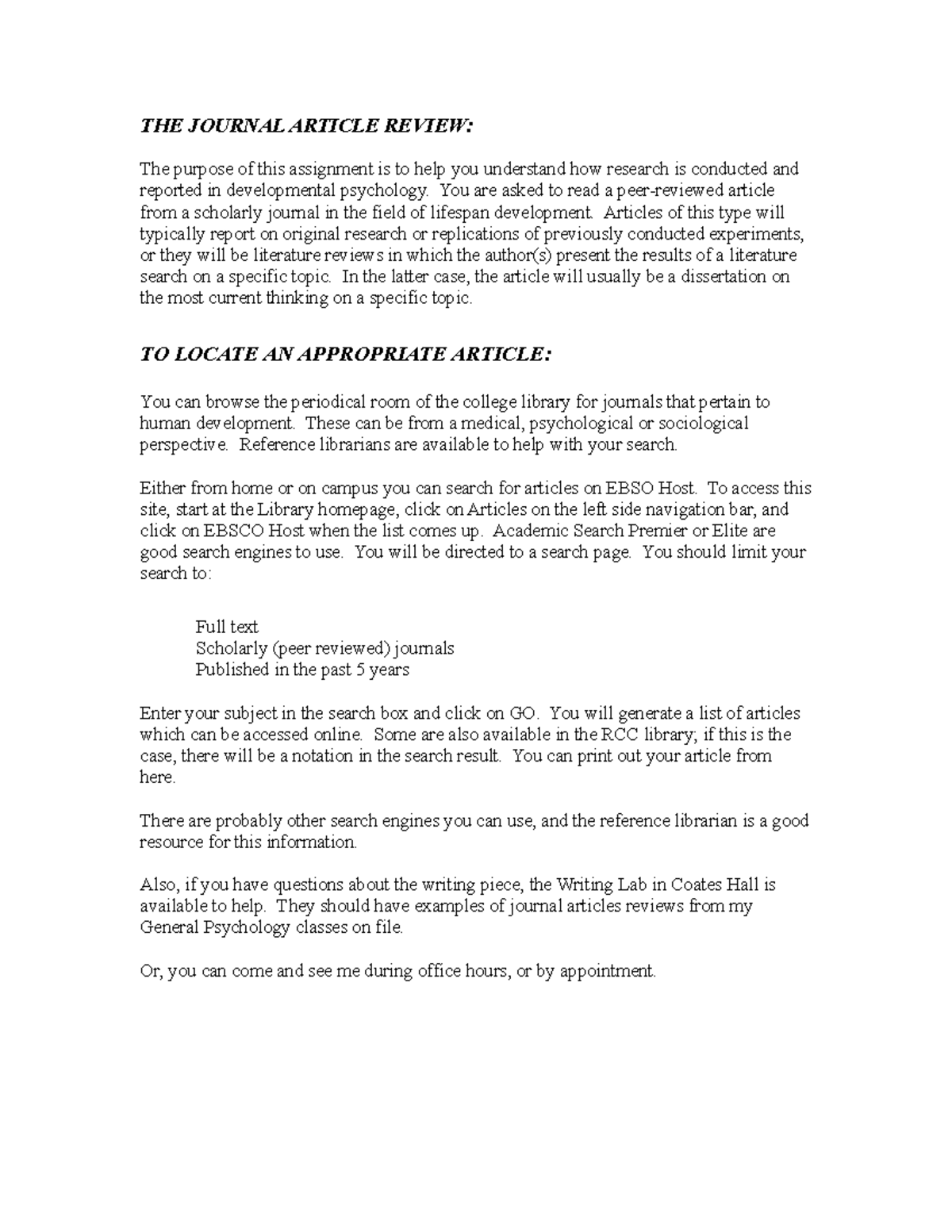 THE JOURNAL ARTICLE REVIEW:

The purpose of this assignment is to help you understand how research is conducted and reported in developmental psychology. You are asked to read a peer-reviewed article from a scholarly journal in the field of lifespan development. Articles of this type will typically report on original research or replications of previously conducted experiments, or they will be literature reviews in which the author(s) present the results of a literature search on a specific topic. In the latter case, the article will usually be a dissertation on the most current thinking on a specific topic.

TO LOCATE AN APPROPRIATE ARTICLE:

You can browse the periodical room of the college library for journals that pertain to human development. These can be from a medical, psychological or sociological perspective. Reference librarians are available to help with your search.

Either from home or on campus you can search for articles on EBSO Host. To access this site, start at the Library homepage, click on Articles on the left side navigation bar, and click on EBSCO Host when the list comes up. Academic Search Premier or Elite are good search engines to use. You will be directed to a search page. You should limit your search to:

Full text
Scholarly (peer reviewed) journals
Published in the past 5 years

Enter your subject in the search box and click on GO. You will generate a list of articles which can be accessed online. Some are also available in the RCC library; if this is the case, there will be a notation in the search result. You can print out your article from here.

There are probably other search engines you can use, and the reference librarian is a good resource for this information.

Also, if you have questions about the writing piece, the Writing Lab in Coates Hall is available to help. They should have examples of journal articles reviews from my General Psychology classes on file.

Or, you can come and see me during office hours, or by appointment.